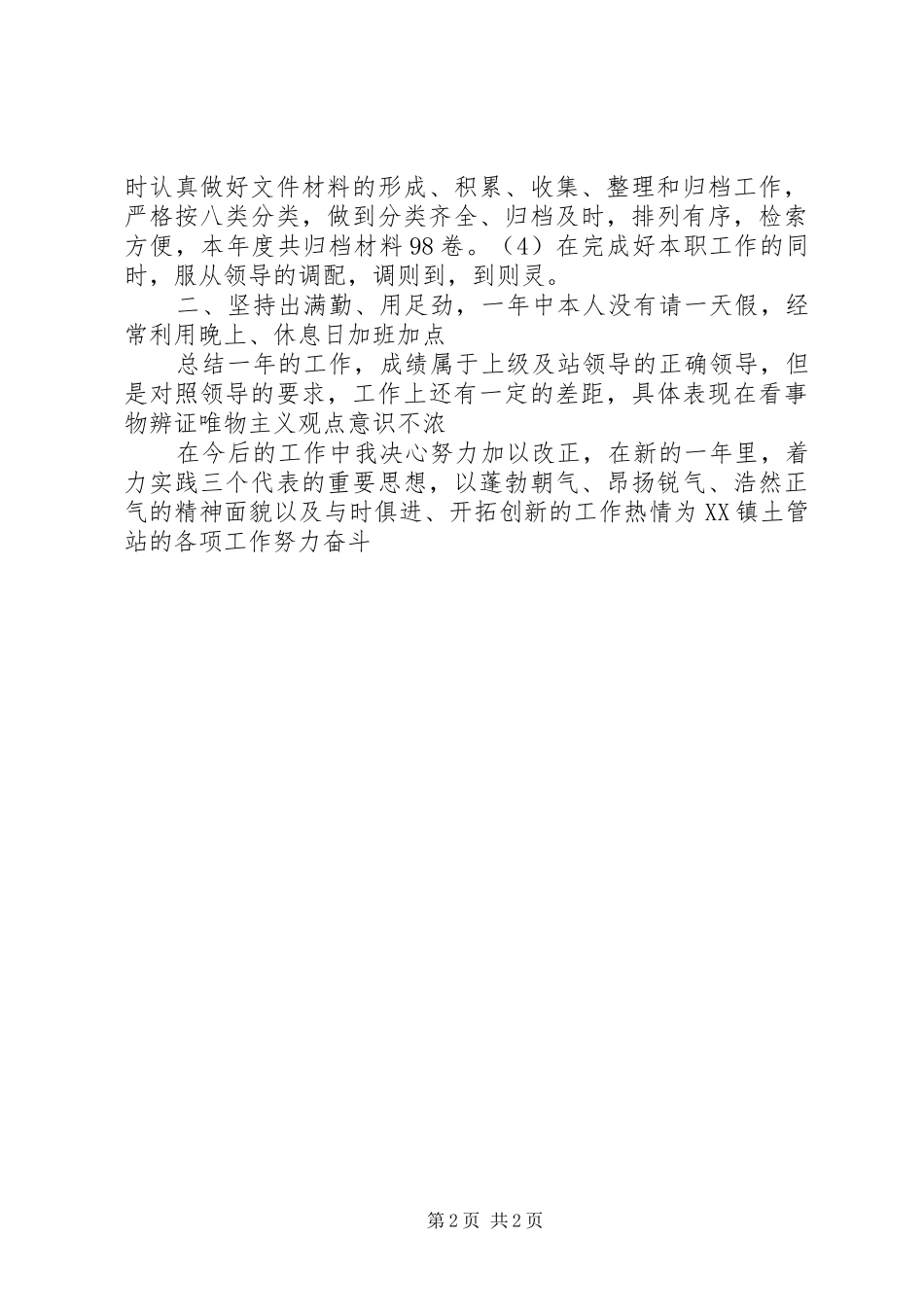 时认真做好文件材料的形成、积累、收集、整理和归档工作，严格按八类分类，做到分类齐全、归档及时，排列有序，检索方便，本年度共归档材料98卷。（4）在完成好本职工作的同时，服从领导的调配，调则到，到则灵。

二、坚持出满勤、用足劲，一年中本人没有请一天假，经常利用晚上、休息日加班加点

总结一年的工作，成绩属于上级及站领导的正确领导，但是对照领导的要求，工作上还有一定的差距，具体表现在看事物辨证唯物主义观点意识不浓

在今后的工作中我决心努力加以改正，在新的一年里，着力实践三个代表的重要思想，以蓬勃朝气、昂扬锐气、浩然正气的精神面貌以及与时俱进、开拓创新的工作热情为XX镇土管站的各项工作努力奋斗

第2页 共2页